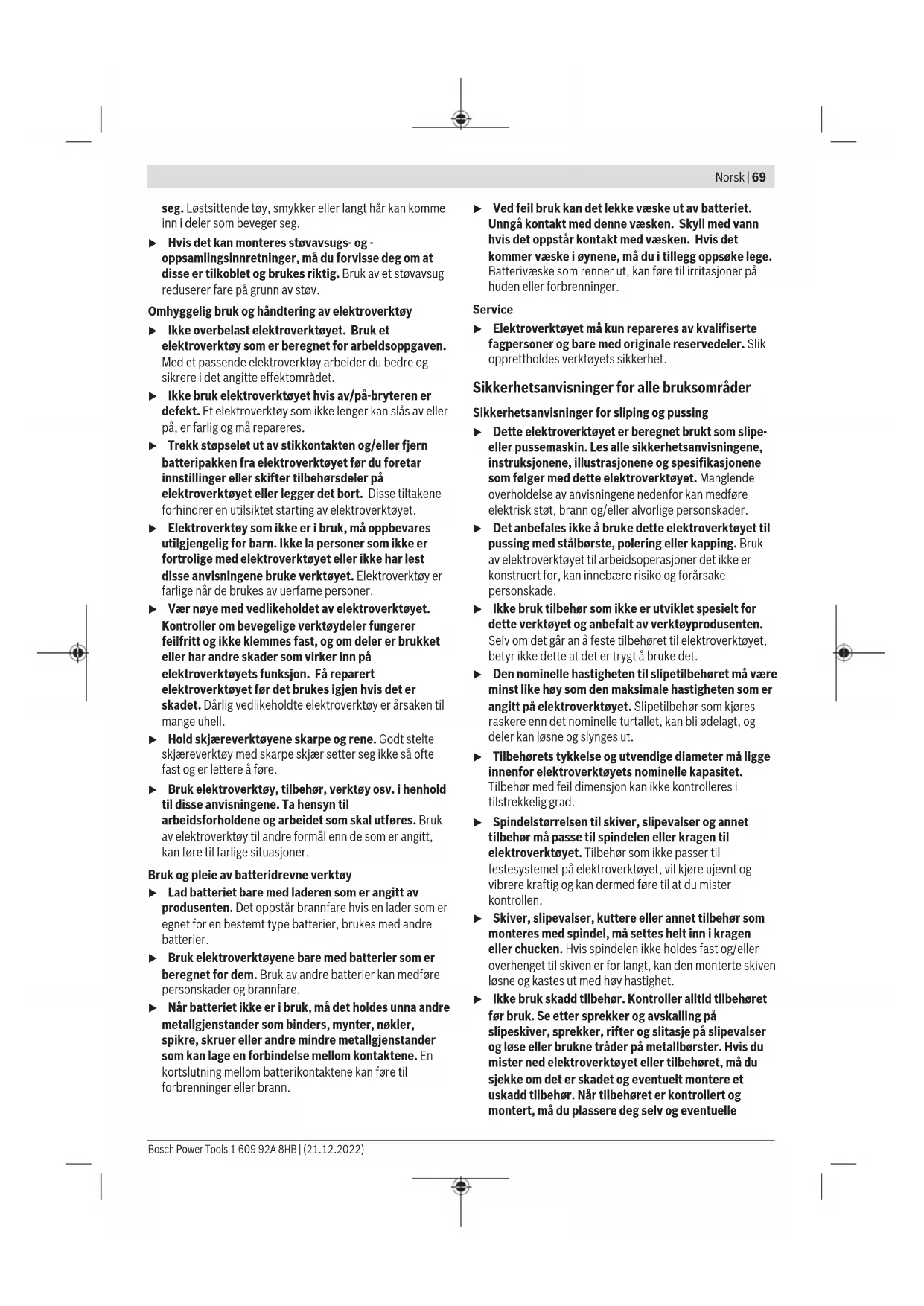 Norsk | 69

seg. Løstsittende tøy, smykker eller langt hår kan komme inn i deler som beveger seg.

▶ Hvis det kan monteres støvavsugs- og -oppsamlingsinnretninger, må du forvisse deg om at disse er tilkoblet og brukes riktig. Bruk av et støvavsug reduserer fare på grunn av støv.

Omhyggelig bruk og håndtering av elektroverktøy

▶ Ikke overbelast elektroverktøyet. Bruk et elektroverktøy som er beregnet for arbeidsoppgaven. Med et passende elektroverktøy arbeider du bedre og sikrere i det angitte effektområdet.

▶ Ikke bruk elektroverktøyet hvis av/på-bryteren er defekt. Et elektroverktøy som ikke lenger kan slås av eller på, er farlig og må repareres.

▶ Trekk støpselet ut av stikkontakten og/eller fjern batteripakken fra elektroverktøyet før du foretar innstillinger eller skifter tilbehørsdeler på elektroverktøyet eller legger det bort. Disse tiltakene forhindrer en utilsiktet starting av elektroverktøyet.

▶ Elektroverktøy som ikke er i bruk, må oppbevares utilgjengelig for barn. Ikke la personer som ikke er fortrolige med elektroverktøyet eller ikke har lest disse anvisningene bruke verktøyet. Elektroverktøy er farlige når de brukes av uerfarne personer.

▶ Vær nøye med vedlikeholdet av elektroverktøyet. Kontroller om bevegelige verktøydeler fungerer feilfritt og ikke klemmes fast, og om deler er brukket eller har andre skader som virker inn på elektroverktøyets funksjon. Få reparert elektroverktøyet før det brukes igjen hvis det er skadet. Dårlig vedlikeholdte elektroverktøy er årsaken til mange uhell.

▶ Hold skjæreverktøyene skarpe og rene. Godt stelte skjæreverktøy med skarpe skjær setter seg ikke så ofte fast og er lettere å føre.

▶ Bruk elektroverktøy, tilbehør, verktøy osv. i henhold til disse anvisningene. Ta hensyn til arbeidsforholdene og arbeidet som skal utføres. Bruk av elektroverktøy til andre formål enn de som er angitt, kan føre til farlige situasjoner.

Bruk og pleie av batteridrevne verktøy

▶ Lad batteriet bare med laderen som er angitt av produsenten. Det oppstår brannfare hvis en lader som er egnet for en bestemt type batterier, brukes med andre batterier.

▶ Bruk elektroverktøyene bare med batterier som er beregnet for dem. Bruk av andre batterier kan medføre personskader og brannfare.

▶ Når batteriet ikke er i bruk, må det holdes unna andre metallgjenstander som binders, mynter, nøkler, spikre, skruer eller andre mindre metallgjenstander som kan lage en forbindelse mellom kontaktene. En kortslutning mellom batterikontaktene kan føre til forbrenninger eller brann.

▶ Ved feil bruk kan det lekke væske ut av batteriet. Unngå kontakt med denne væsken. Skyll med vann hvis det oppstår kontakt med væsken. Hvis det kommer væske i øynene, må du i tillegg oppsøke lege. Batterivæske som renner ut, kan føre til irritasjoner på huden eller forbrenninger.

Service

▶ Elektroverktøyet må kun repareres av kvalifiserte fagpersoner og bare med originale reservedeler. Slik opprettholdes verktøyets sikkerhet.

Sikkerhetsanvisninger for alle bruksområder

Sikkerhetsanvisninger for sliping og pussing

▶ Dette elektroverktøyet er beregnet brukt som slipe- eller pussemaskin. Les alle sikkerhetsanvisningene, instruksjonene, illustrasjonene og spesifikasjonene som følger med dette elektroverktøyet. Manglende overholdelse av anvisningene nedenfor kan medføre elektrisk støt, brann og/eller alvorlige personskader.

▶ Det anbefales ikke å bruke dette elektroverktøyet til pussing med stålbørste, polering eller kapping. Bruk av elektroverktøyet til arbeidsoperasjoner det ikke er konstruert for, kan innebære risiko og forårsake personskade.

▶ Ikke bruk tilbehør som ikke er utviklet spesielt for dette verktøyet og anbefalt av verktøyprodusenten. Selv om det går an å feste tilbehøret til elektroverktøyet, betyr ikke dette at det er trygt å bruke det.

▶ Den nominelle hastigheten til slipetilbehøret må være minst like høy som den maksimale hastigheten som er angitt på elektroverktøyet. Slipetilbehør som kjøres raskere enn det nominelle turtallet, kan bli ødelagt, og deler kan løsne og slynges ut.

▶ Tilbehørets tykkelse og utvendige diameter må ligge innenfor elektroverktøyets nominelle kapasitet. Tilbehør med feil dimensjon kan ikke kontrolleres i tilstrekkelig grad.

▶ Spindelstørrelsen til skiver, slipevalser og annet tilbehør må passe til spindelen eller kragen til elektroverktøyet. Tilbehør som ikke passer til festesystemet på elektroverktøyet, vil kjøre ujevnt og vibrere kraftig og kan dermed føre til at du mister kontrollen.

▶ Skiver, slipevalser, kuttere eller annet tilbehør som monteres med spindel, må settes helt inn i kragen eller chucken. Hvis spindelen ikke holdes fast og/eller overhenget til skiven er for langt, kan den monterte skiven løsne og kastes ut med høy hastighet.

▶ Ikke bruk skadd tilbehør. Kontroller alltid tilbehøret før bruk. Se etter sprekker og avskalling på slipeskiver, sprekker, rifter og slitasje på slipevalser og løse eller brukne tråder på metallbørster. Hvis du mister ned elektroverktøyet eller tilbehøret, må du sjekke om det er skadet og eventuelt montere et uskadd tilbehør. Når tilbehøret er kontrollert og montert, må du plassere deg selv og eventuelle

Bosch Power Tools 1 609 92A 8HB | (21.12.2022)